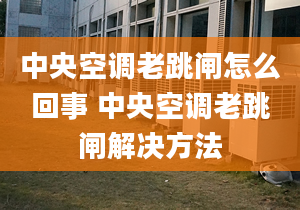 中央空调老跳闸怎么回事 中央空调老跳闸解决方法